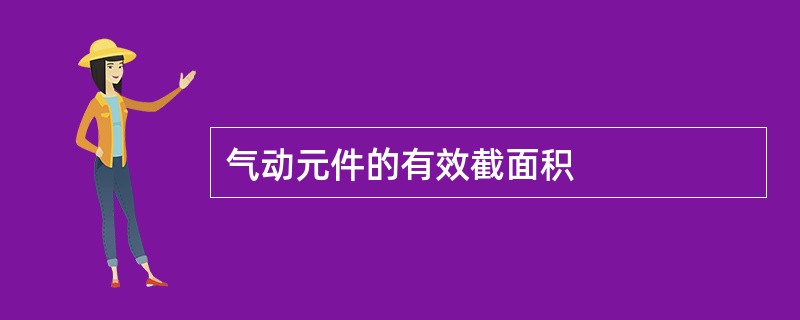 气动元件的有效截面积